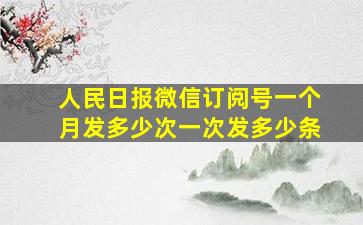 人民日报微信订阅号一个月发多少次一次发多少条